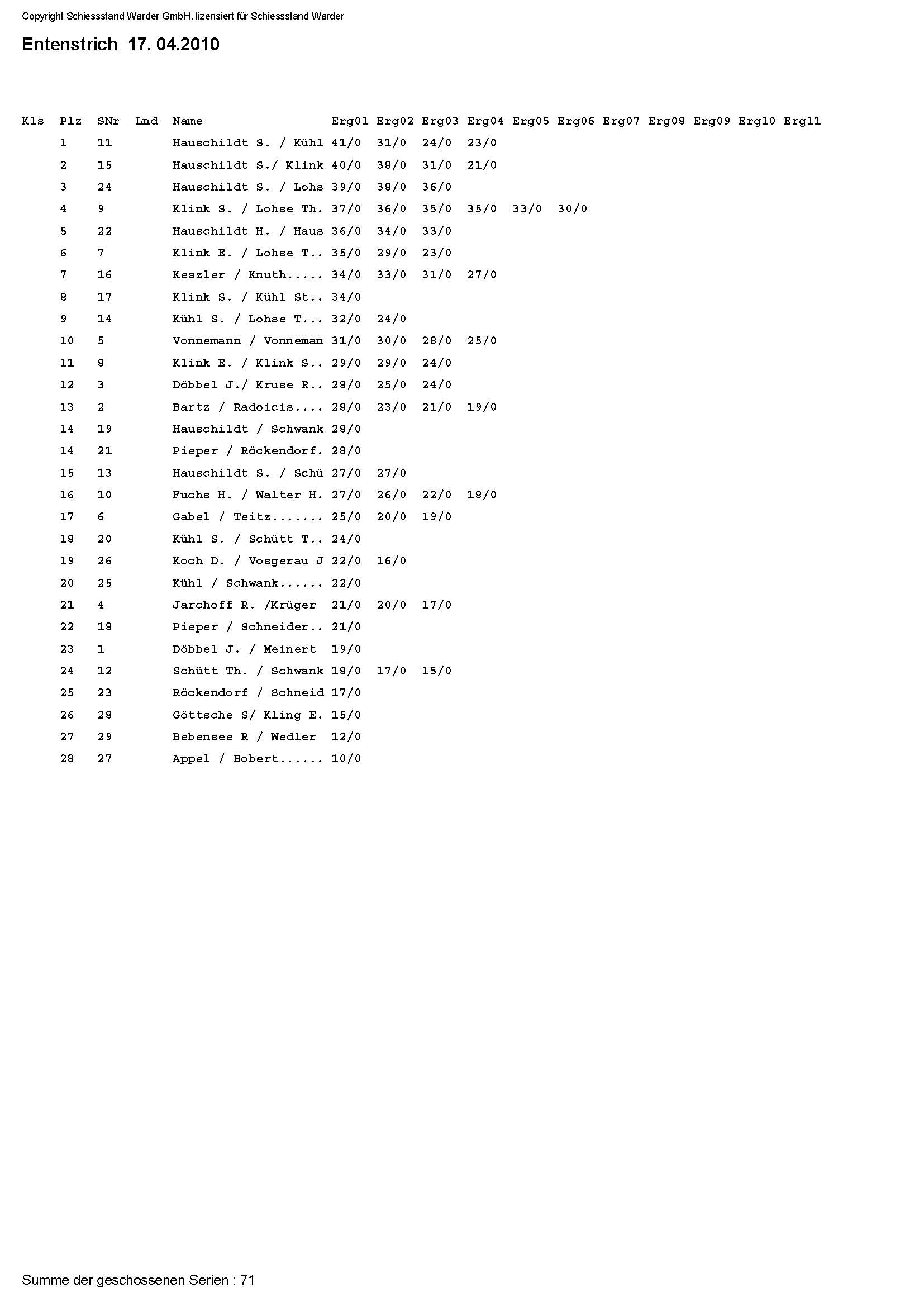 Copyright Schiessstand Warder GmbH, lizensiert für Schiessstand Warder

Entenstrich 17. 04.2010

| Kls | Plz | SNr | Lnd | Name | Erg01 | Erg02 | Erg03 | Erg04 | Erg05 | Erg06 | Erg07 | Erg08 | Erg09 | Erg10 | Erg11 |
|---|---|---|---|---|---|---|---|---|---|---|---|---|---|---|---|
| | 1 | 11 | | Hauschildt S. / Kühl | 41/0 | 31/0 | 24/0 | 23/0 | | | | | | | |
| | 2 | 15 | | Hauschildt S./ Klink | 40/0 | 38/0 | 31/0 | 21/0 | | | | | | | |
| | 3 | 24 | | Hauschildt S. / Lohs | 39/0 | 38/0 | 36/0 | | | | | | | | |
| | 4 | 9 | | Klink S. / Lohse Th. | 37/0 | 36/0 | 35/0 | 35/0 | 33/0 | 30/0 | | | | | |
| | 5 | 22 | | Hauschildt H. / Haus | 36/0 | 34/0 | 33/0 | | | | | | | | |
| | 6 | 7 | | Klink E. / Lohse T.. | 35/0 | 29/0 | 23/0 | | | | | | | | |
| | 7 | 16 | | Keszler / Knuth..... | 34/0 | 33/0 | 31/0 | 27/0 | | | | | | | |
| | 8 | 17 | | Klink S. / Kühl St.. | 34/0 | | | | | | | | | | |
| | 9 | 14 | | Kühl S. / Lohse T... | 32/0 | 24/0 | | | | | | | | | |
| | 10 | 5 | | Vonnemann / Vonneman | 31/0 | 30/0 | 28/0 | 25/0 | | | | | | | |
| | 11 | 8 | | Klink E. / Klink S.. | 29/0 | 29/0 | 24/0 | | | | | | | | |
| | 12 | 3 | | Döbbel J./ Kruse R.. | 28/0 | 25/0 | 24/0 | | | | | | | | |
| | 13 | 2 | | Bartz / Radoicis.... | 28/0 | 23/0 | 21/0 | 19/0 | | | | | | | |
| | 14 | 19 | | Hauschildt / Schwank | 28/0 | | | | | | | | | | |
| | 14 | 21 | | Pieper / Röckendorf. | 28/0 | | | | | | | | | | |
| | 15 | 13 | | Hauschildt S. / Schü | 27/0 | 27/0 | | | | | | | | | |
| | 16 | 10 | | Fuchs H. / Walter H. | 27/0 | 26/0 | 22/0 | 18/0 | | | | | | | |
| | 17 | 6 | | Gabel / Teitz....... | 25/0 | 20/0 | 19/0 | | | | | | | | |
| | 18 | 20 | | Kühl S. / Schütt T.. | 24/0 | | | | | | | | | | |
| | 19 | 26 | | Koch D. / Vosgerau J | 22/0 | 16/0 | | | | | | | | | |
| | 20 | 25 | | Kühl / Schwank...... | 22/0 | | | | | | | | | | |
| | 21 | 4 | | Jarchoff R. /Krüger | 21/0 | 20/0 | 17/0 | | | | | | | | |
| | 22 | 18 | | Pieper / Schneider.. | 21/0 | | | | | | | | | | |
| | 23 | 1 | | Döbbel J. / Meinert | 19/0 | | | | | | | | | | |
| | 24 | 12 | | Schütt Th. / Schwank | 18/0 | 17/0 | 15/0 | | | | | | | | |
| | 25 | 23 | | Röckendorf / Schneid | 17/0 | | | | | | | | | | |
| | 26 | 28 | | Göttsche S/ Kling E. | 15/0 | | | | | | | | | | |
| | 27 | 29 | | Bebensee R / Wedler | 12/0 | | | | | | | | | | |
| | 28 | 27 | | Appel / Bobert...... | 10/0 | | | | | | | | | | |

Summe der geschossenen Serien : 71